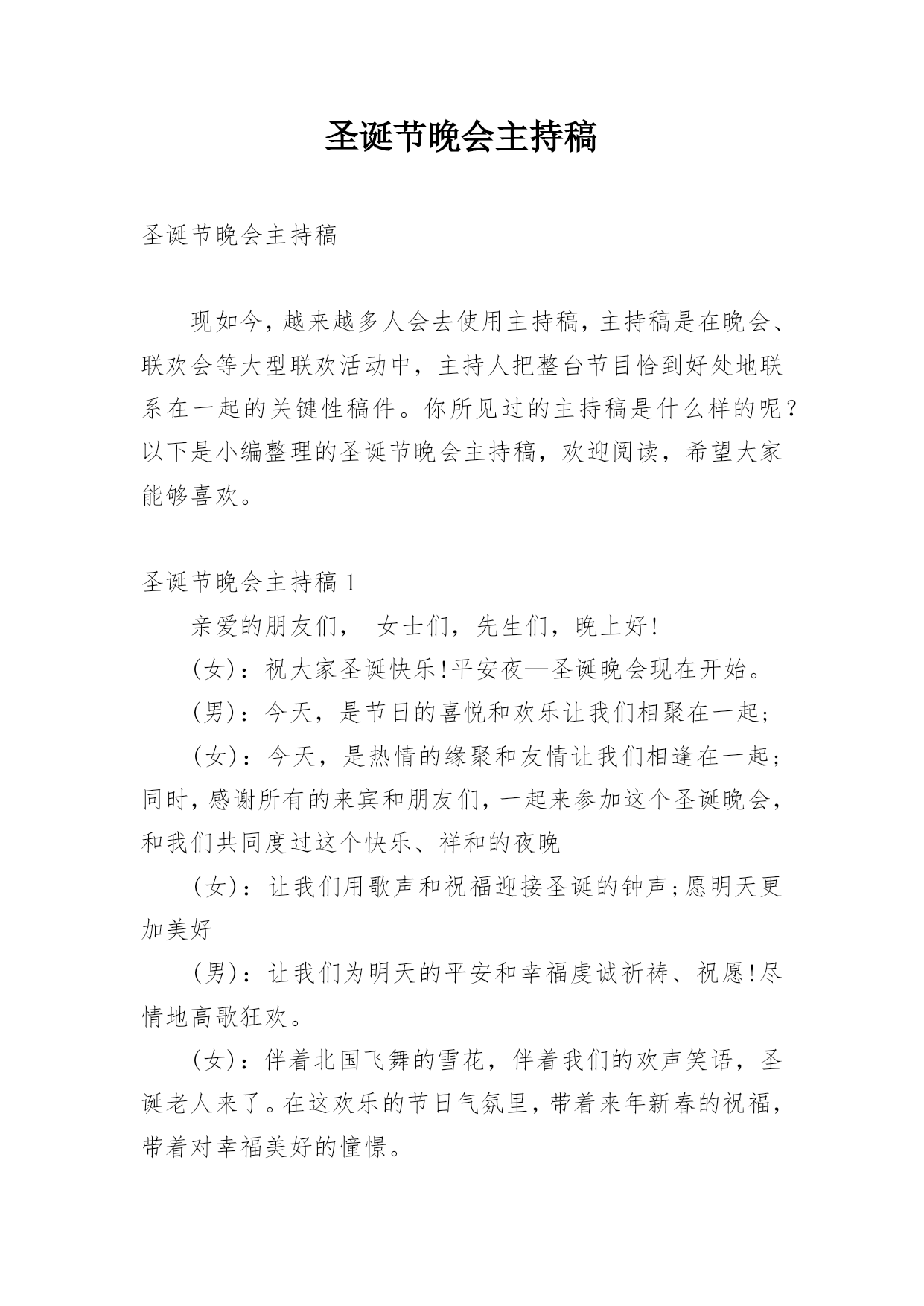 圣诞节晚会主持稿

圣诞节晚会主持稿

现如今，越来越多人会去使用主持稿，主持稿是在晚会、联欢会等大型联欢活动中，主持人把整台节目恰到好处地联系在一起的关键性稿件。你所见过的主持稿是什么样的呢？以下是小编整理的圣诞节晚会主持稿，欢迎阅读，希望大家能够喜欢。

圣诞节晚会主持稿 1

亲爱的朋友们， 女士们，先生们，晚上好!

(女)：祝大家圣诞快乐!平安夜—圣诞晚会现在开始。

(男)：今天，是节日的喜悦和欢乐让我们相聚在一起;

(女)：今天，是热情的缘聚和友情让我们相逢在一起;同时，感谢所有的来宾和朋友们，一起来参加这个圣诞晚会，和我们共同度过这个快乐、祥和的夜晚

(女)：让我们用歌声和祝福迎接圣诞的钟声;愿明天更加美好

(男)：让我们为明天的平安和幸福虔诚祈祷、祝愿!尽情地高歌狂欢。

(女)：伴着北国飞舞的雪花，伴着我们的欢声笑语，圣诞老人来了。在这欢乐的节日气氛里，带着来年新春的祝福，带着对幸福美好的憧憬。